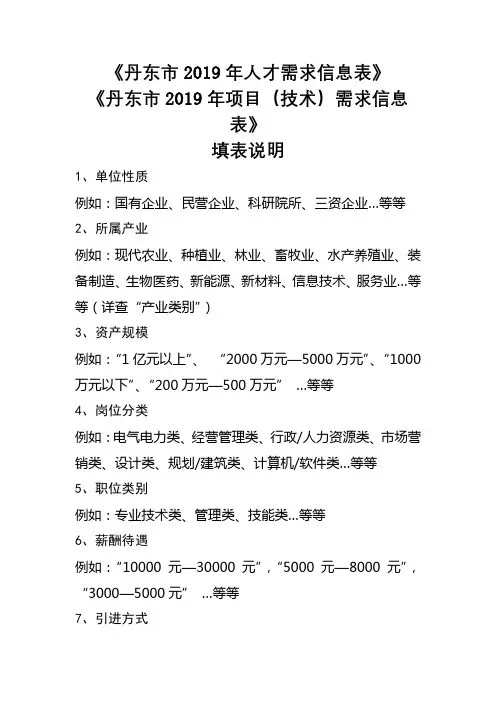 《丹东市 2019 年人才需求信息表》
《丹东市 2019 年项目（技术）需求信息表》
填表说明

1、单位性质

例如：国有企业、民营企业、科研院所、三资企业...等等

2、所属产业

例如：现代农业、种植业、林业、畜牧业、水产养殖业、装备制造、生物医药、新能源、新材料、信息技术、服务业...等等（详查“产业类别”）

3、资产规模

例如：“1 亿元以上”、 “2000 万元—5000 万元”、“1000 万元以下”、“200 万元—500 万元” ...等等

4、岗位分类

例如：电气电力类、经营管理类、行政/人力资源类、市场营销类、设计类、规划/建筑类、计算机/软件类...等等

5、职位类别

例如：专业技术类、管理类、技能类...等等

6、薪酬待遇

例如：“10000 元—30000 元”，“5000 元—8000 元”，“3000—5000 元” ...等等

7、引进方式